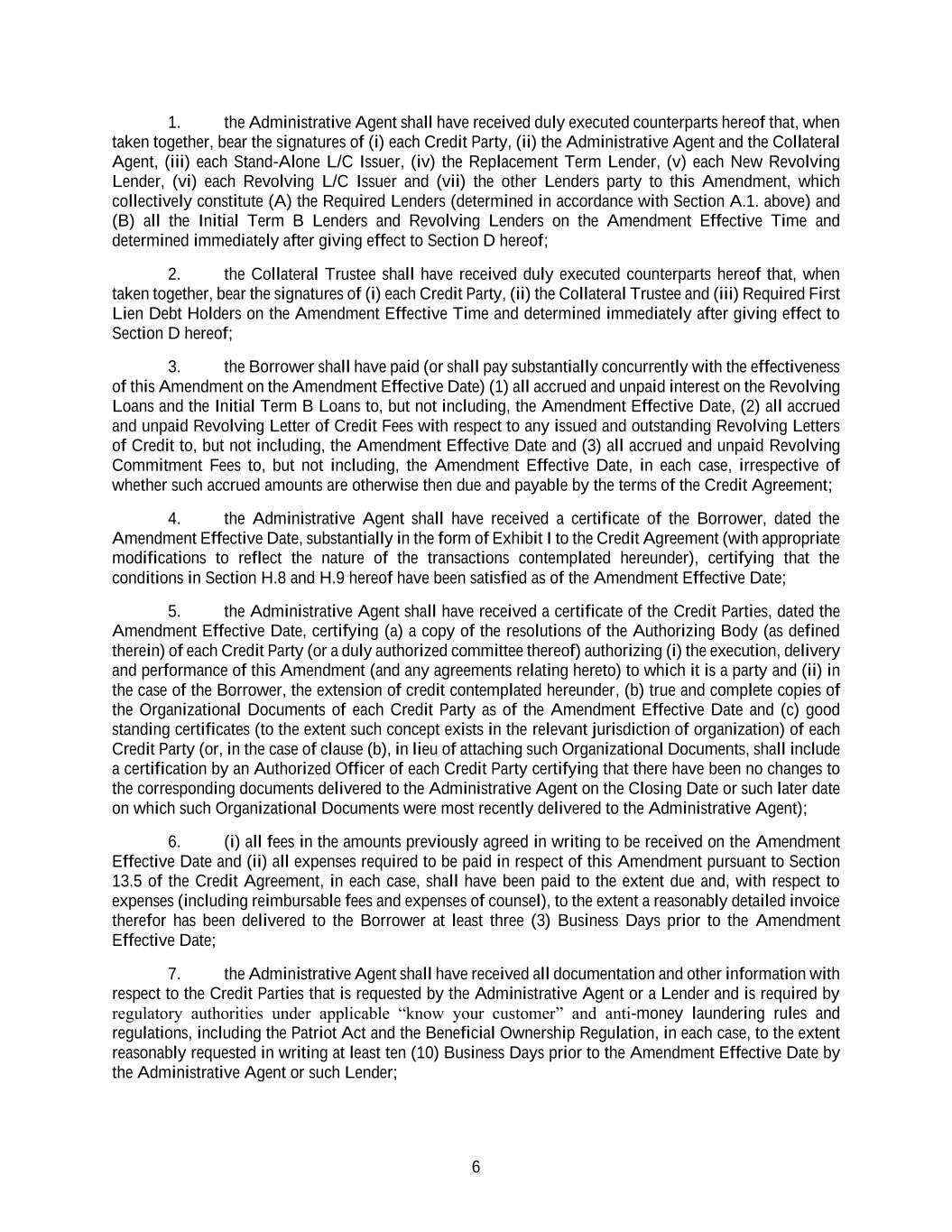 1. the Administrative Agent shall have received duly executed counterparts hereof that, when taken together, bear the signatures of (i) each Credit Party, (ii) the Administrative Agent and the Collateral Agent, (iii) each Stand-Alone L/C Issuer, (iv) the Replacement Term Lender, (v) each New Revolving Lender, (vi) each Revolving L/C Issuer and (vii) the other Lenders party to this Amendment, which collectively constitute (A) the Required Lenders (determined in accordance with Section A.1. above) and (B) all the Initial Term B Lenders and Revolving Lenders on the Amendment Effective Time and determined immediately after giving effect to Section D hereof;

2. the Collateral Trustee shall have received duly executed counterparts hereof that, when taken together, bear the signatures of (i) each Credit Party, (ii) the Collateral Trustee and (iii) Required First Lien Debt Holders on the Amendment Effective Time and determined immediately after giving effect to Section D hereof;

3. the Borrower shall have paid (or shall pay substantially concurrently with the effectiveness of this Amendment on the Amendment Effective Date) (1) all accrued and unpaid interest on the Revolving Loans and the Initial Term B Loans to, but not including, the Amendment Effective Date, (2) all accrued and unpaid Revolving Letter of Credit Fees with respect to any issued and outstanding Revolving Letters of Credit to, but not including, the Amendment Effective Date and (3) all accrued and unpaid Revolving Commitment Fees to, but not including, the Amendment Effective Date, in each case, irrespective of whether such accrued amounts are otherwise then due and payable by the terms of the Credit Agreement;

4. the Administrative Agent shall have received a certificate of the Borrower, dated the Amendment Effective Date, substantially in the form of Exhibit I to the Credit Agreement (with appropriate modifications to reflect the nature of the transactions contemplated hereunder), certifying that the conditions in Section H.8 and H.9 hereof have been satisfied as of the Amendment Effective Date;

5. the Administrative Agent shall have received a certificate of the Credit Parties, dated the Amendment Effective Date, certifying (a) a copy of the resolutions of the Authorizing Body (as defined therein) of each Credit Party (or a duly authorized committee thereof) authorizing (i) the execution, delivery and performance of this Amendment (and any agreements relating hereto) to which it is a party and (ii) in the case of the Borrower, the extension of credit contemplated hereunder, (b) true and complete copies of the Organizational Documents of each Credit Party as of the Amendment Effective Date and (c) good standing certificates (to the extent such concept exists in the relevant jurisdiction of organization) of each Credit Party (or, in the case of clause (b), in lieu of attaching such Organizational Documents, shall include a certification by an Authorized Officer of each Credit Party certifying that there have been no changes to the corresponding documents delivered to the Administrative Agent on the Closing Date or such later date on which such Organizational Documents were most recently delivered to the Administrative Agent);

6. (i) all fees in the amounts previously agreed in writing to be received on the Amendment Effective Date and (ii) all expenses required to be paid in respect of this Amendment pursuant to Section 13.5 of the Credit Agreement, in each case, shall have been paid to the extent due and, with respect to expenses (including reimbursable fees and expenses of counsel), to the extent a reasonably detailed invoice therefor has been delivered to the Borrower at least three (3) Business Days prior to the Amendment Effective Date;

7. the Administrative Agent shall have received all documentation and other information with respect to the Credit Parties that is requested by the Administrative Agent or a Lender and is required by regulatory authorities under applicable “know your customer” and anti-money laundering rules and regulations, including the Patriot Act and the Beneficial Ownership Regulation, in each case, to the extent reasonably requested in writing at least ten (10) Business Days prior to the Amendment Effective Date by the Administrative Agent or such Lender;

6